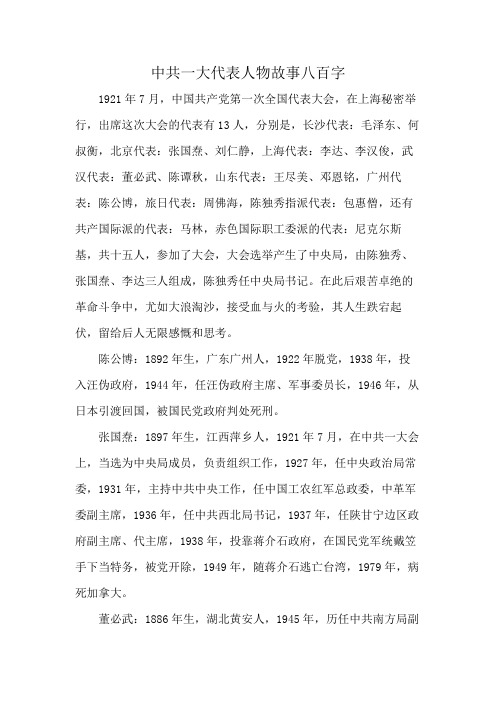 中共一大代表人物故事八百字

1921年7月，中国共产党第一次全国代表大会，在上海秘密举行，出席这次大会的代表有13人，分别是，长沙代表：毛泽东、何叔衡，北京代表：张国焘、刘仁静，上海代表：李达、李汉俊，武汉代表：董必武、陈谭秋，山东代表：王尽美、邓恩铭，广州代表：陈公博，旅日代表：周佛海，陈独秀指派代表：包惠僧，还有共产国际派的代表：马林，赤色国际职工委派的代表：尼克尔斯基，共十五人，参加了大会，大会选举产生了中央局，由陈独秀、张国焘、李达三人组成，陈独秀任中央局书记。在此后艰苦卓绝的革命斗争中，尤如大浪淘沙，接受血与火的考验，其人生跌宕起伏，留给后人无限感慨和思考。

陈公博：1892年生，广东广州人，1922年脱党，1938年，投入汪伪政府，1944年，任汪伪政府主席、军事委员长，1946年，从日本引渡回国，被国民党政府判处死刑。

张国焘：1897年生，江西萍乡人，1921年7月，在中共一大会上，当选为中央局成员，负责组织工作，1927年，任中央政治局常委，1931年，主持中共中央工作，任中国工农红军总政委，中革军委副主席，1936年，任中共西北局书记，1937年，任陕甘宁边区政府副主席、代主席，1938年，投靠蒋介石政府，在国民党军统戴笠手下当特务，被党开除，1949年，随蒋介石逃亡台湾，1979年，病死加拿大。

董必武：1886年生，湖北黄安人，1945年，历任中共南方局副